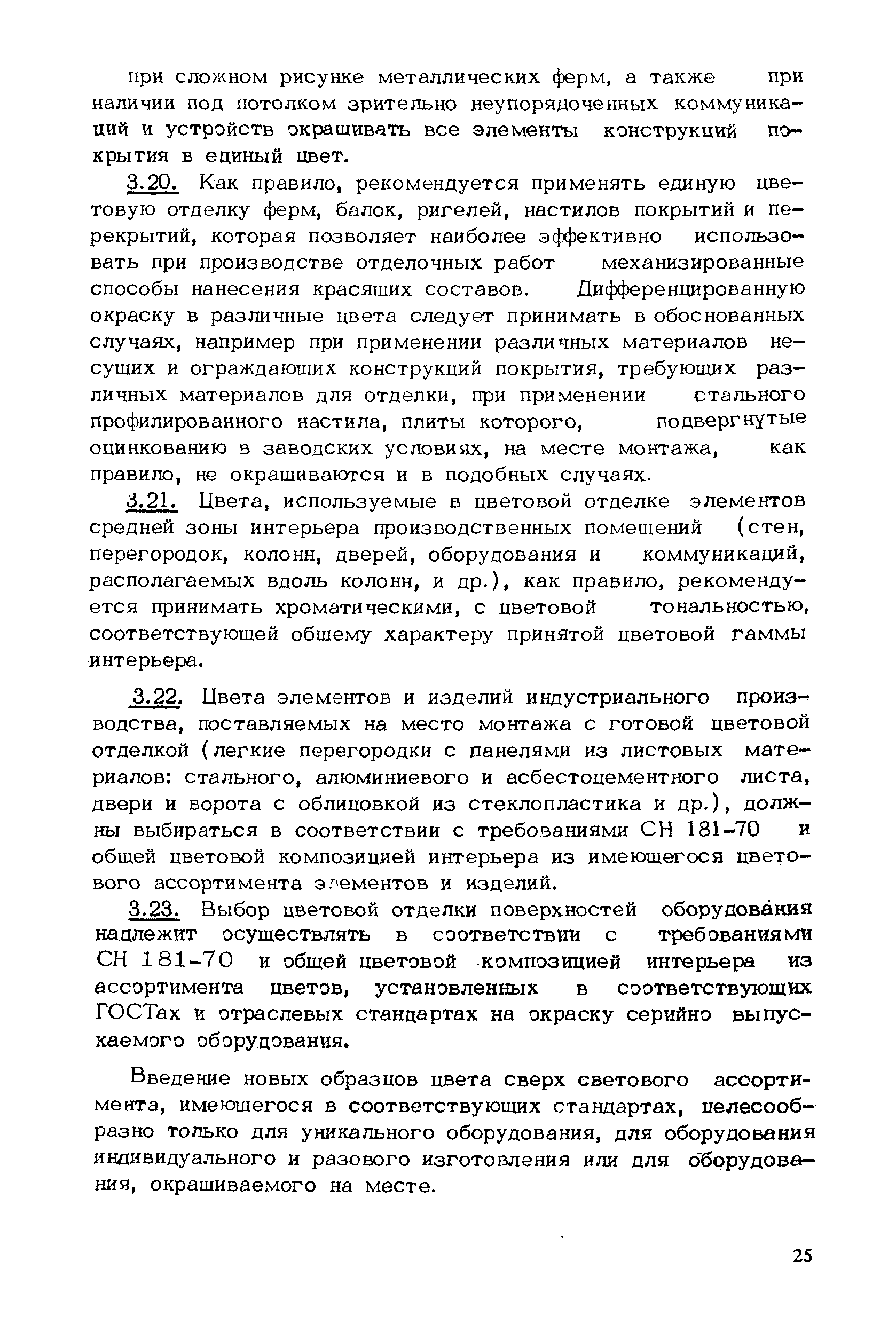 при сложном рисунке металлических ферм, а также при наличии под потолком зрительно неупорядоченных коммуникаций и устройств окрашивать все элементы конструкций покрытия в единый цвет.

3.20. Как правило, рекомендуется применять единую цветовую отделку ферм, балок, ригелей, настилов покрытий и перекрытий, которая позволяет наиболее эффективно использовать при производстве отделочных работ механизированные способы нанесения красящих составов. Дифференцированную окраску в различные цвета следует принимать в обоснованных случаях, например при применении различных материалов несущих и ограждающих конструкций покрытия, требующих различных материалов для отделки, при применении стального профилированного настила, плиты которого, подвергнутые оцинкованию в заводских условиях, на месте монтажа, как правило, не окрашиваются и в подобных случаях.

3.21. Цвета, используемые в цветовой отделке элементов средней зоны интерьера производственных помещений (стен, перегородок, колонн, дверей, оборудования и коммуникаций, располагаемых вдоль колонн, и др.), как правило, рекомендуется принимать хроматическими, с цветовой тональностью, соответствующей общему характеру принятой цветовой гаммы интерьера.

3.22. Цвета элементов и изделий индустриального производства, поставляемых на место монтажа с готовой цветовой отделкой (легкие перегородки с панелями из листовых материалов: стального, алюминиевого и асбестоцементного листа, двери и ворота с облицовкой из стеклопластика и др.), должны выбираться в соответствии с требованиями СН 181-70 и общей цветовой композицией интерьера из имеющегося цветового ассортимента элементов и изделий.

3.23. Выбор цветовой отделки поверхностей оборудования надлежит осуществлять в соответствии с требованиями СН 181-70 и общей цветовой композицией интерьера из ассортимента цветов, установленных в соответствующих ГОСТах и отраслевых стандартах на окраску серийно выпускаемого оборудования.

Введение новых образцов цвета сверх светового ассортимента, имеющегося в соответствующих стандартах, целесообразно только для уникального оборудования, для оборудования индивидуального и разового изготовления или для оборудования, окрашиваемого на месте.

25